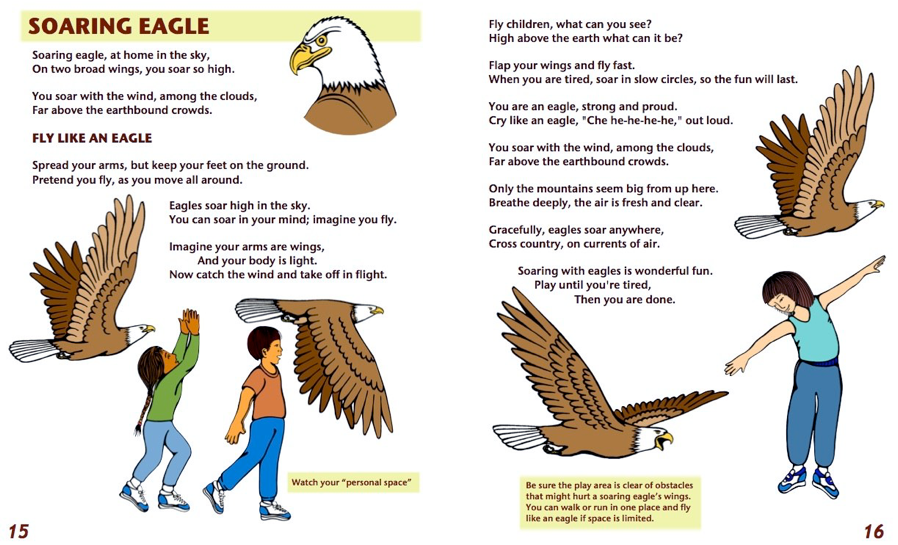 SOARING EAGLE

Soaring eagle, at home in the sky,
On two broad wings, you soar so high.

You soar with the wind, among the clouds,
Far above the earthbound crowds.

FLY LIKE AN EAGLE

Spread your arms, but keep your feet on the ground.
Pretend you fly, as you move all around.

Eagles soar high in the sky.
You can soar in your mind; imagine you fly.

Imagine your arms are wings,
And your body is light.
Now catch the wind and take off in flight.

Watch your "personal space"

15

Fly children, what can you see?
High above the earth what can it be?

Flap your wings and fly fast.
When you are tired, soar in slow circles, so the fun will last.

You are an eagle, strong and proud.
Cry like an eagle, "Che he-he-he-he," out loud.

You soar with the wind, among the clouds,
Far above the earthbound crowds.

Only the mountains seem big from up here.
Breathe deeply, the air is fresh and clear.

Gracefully, eagles soar anywhere,
Cross country, on currents of air.

Soaring with eagles is wonderful fun.
Play until you're tired,
Then you are done.

Be sure the play area is clear of obstacles that might hurt a soaring eagle's wings. You can walk or run in one place and fly like an eagle if space is limited.

16